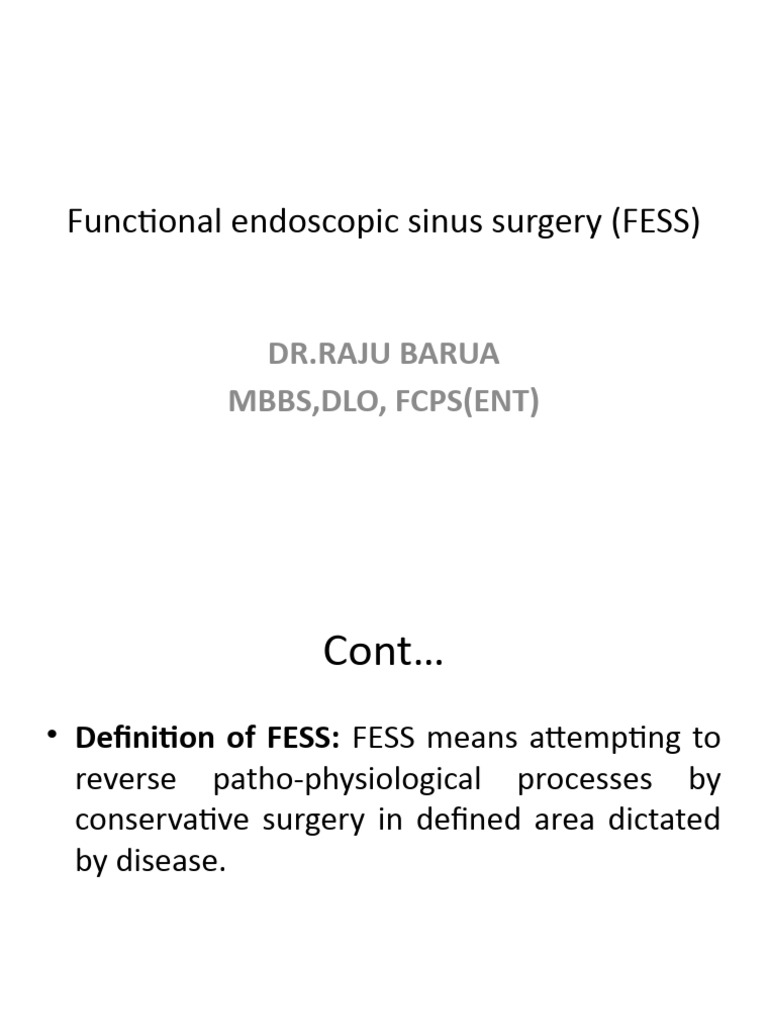 Functional endoscopic sinus surgery (FESS)

DR.RAJU BARUA
MBBS,DLO, FCPS(ENT)

Cont…

• **Definition of FESS:** FESS means attempting to reverse patho-physiological processes by conservative surgery in defined area dictated by disease.